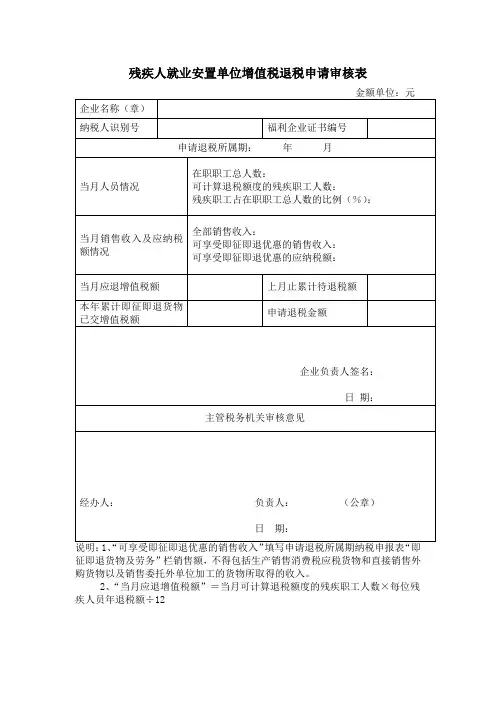 残疾人就业安置单位增值税退税申请审核表

金额单位：元

| 企业名称（章） | | | |
|---|---|---|---|
| 纳税人识别号 | | 福利企业证书编号 | |
| 申请退税所属期： 年 月 | | | |
| 当月人员情况 | 在职职工总人数：<br>可计算退税额度的残疾职工人数：<br>残疾职工占在职职工总人数的比例（%）： | | |
| 当月销售收入及应纳税额情况 | 全部销售收入：<br>可享受即征即退优惠的销售收入：<br>可享受即征即退优惠的应纳税额： | | |
| 当月应退增值税额 | | 上月止累计待退税额 | |
| 本年累计即征即退货物已交增值税额 | | 申请退税金额 | |
| 企业负责人签名：<br>日 期： | | | |
| 主管税务机关审核意见 | | | |
| 经办人： 负责人： （公章）<br>日 期： | | | |

说明：1、“可享受即征即退优惠的销售收入”填写申请退税所属期纳税申报表“即征即退货物及劳务”栏销售额，不得包括生产销售消费税应税货物和直接销售外购货物以及销售委托外单位加工的货物所取得的收入。

2、“当月应退增值税额”＝当月可计算退税额度的残疾职工人数×每位残疾人员年退税额÷12